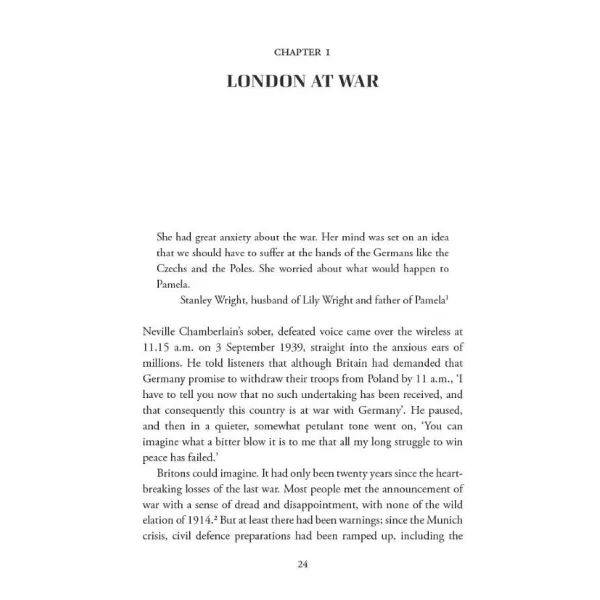 CHAPTER 1

LONDON AT WAR

She had great anxiety about the war. Her mind was set on an idea that we should have to suffer at the hands of the Germans like the Czechs and the Poles. She worried about what would happen to Pamela.

Stanley Wright, husband of Lily Wright and father of Pamela$^1$

Neville Chamberlain's sober, defeated voice came over the wireless at 11.15 a.m. on 3 September 1939, straight into the anxious ears of millions. He told listeners that although Britain had demanded that Germany promise to withdraw their troops from Poland by 11 a.m., 'I have to tell you now that no such undertaking has been received, and that consequently this country is at war with Germany'. He paused, and then in a quieter, somewhat petulant tone went on, 'You can imagine what a bitter blow it is to me that all my long struggle to win peace has failed.'

Britons could imagine. It had only been twenty years since the heartbreaking losses of the last war. Most people met the announcement of war with a sense of dread and disappointment, with none of the wild elation of 1914.$^2$ But at least there had been warnings: since the Munich crisis, civil defence preparations had been ramped up, including the

24